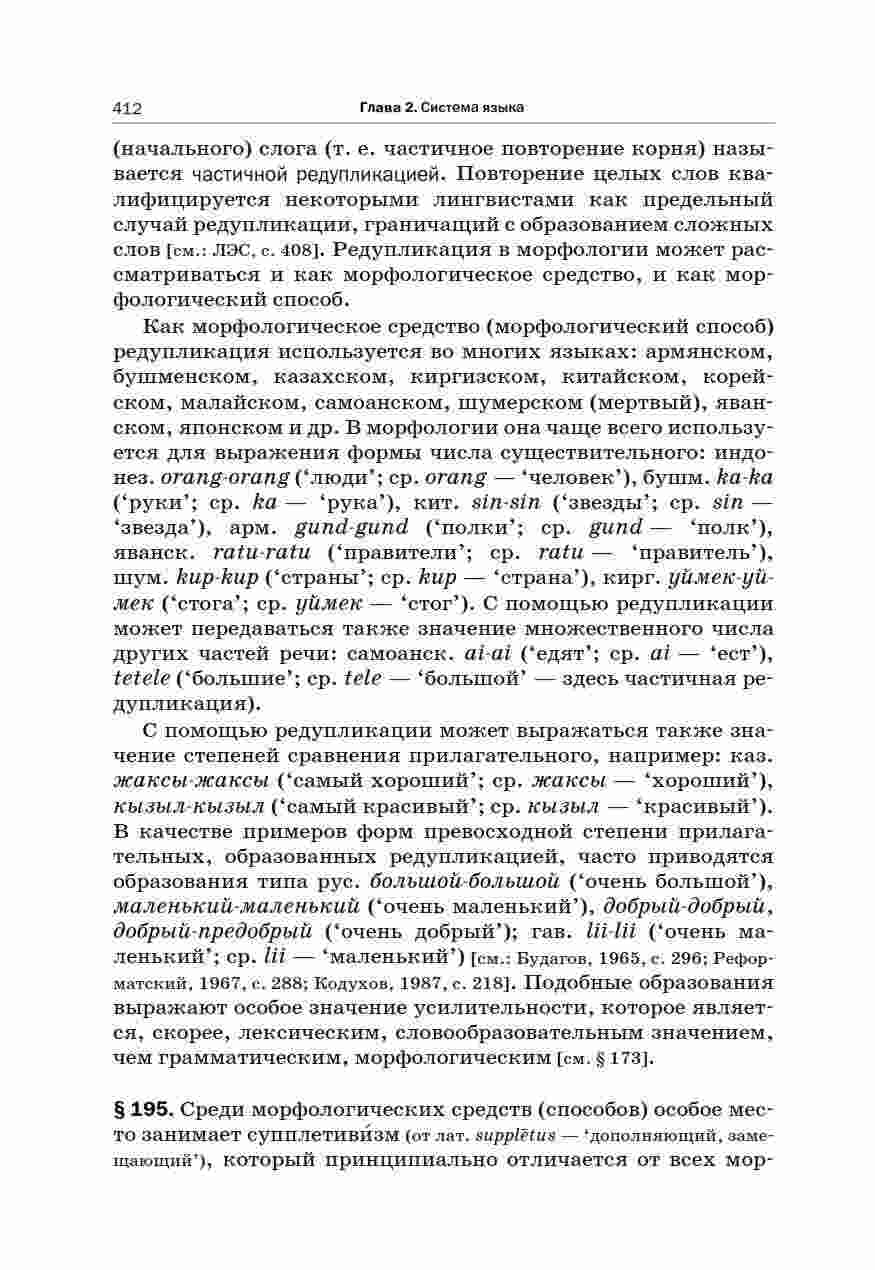 412 Глава 2. Система языка

(начального) слога (т. е. частичное повторение корня) называется частичной редупликацией. Повторение целых слов квалифицируется некоторыми лингвистами как предельный случай редупликации, граничащий с образованием сложных слов [см.: ЛЭС, с. 408]. Редупликация в морфологии может рассматриваться и как морфологическое средство, и как морфологический способ.

Как морфологическое средство (морфологический способ) редупликация используется во многих языках: армянском, бушменском, казахском, киргизском, китайском, корейском, малайском, самоанском, шумерском (мертвый), яванском, японском и др. В морфологии она чаще всего используется для выражения формы числа существительного: индонез. orang-orang ('люди'; ср. orang — 'человек'), бушм. ka-ka ('руки'; ср. ka — 'рука'), кит. sin-sin ('звезды'; ср. sin — 'звезда'), арм. gund-gund ('полки'; ср. gund — 'полк'), яванск. ratu-ratu ('правители'; ср. ratu — 'правитель'), шум. kup-kup ('страны'; ср. kup — 'страна'), кирг. уймек-уймек ('стога'; ср. уймек — 'стог'). С помощью редупликации может передаваться также значение множественного числа других частей речи: самоанск. ai-ai ('едят'; ср. ai — 'ест'), tetele ('большие'; ср. tele — 'большой' — здесь частичная редупликация).

С помощью редупликации может выражаться также значение степеней сравнения прилагательного, например: каз. жаксы-жаксы ('самый хороший'; ср. жаксы — 'хороший'), кызыл-кызыл ('самый красивый'; ср. кызыл — 'красивый'). В качестве примеров форм превосходной степени прилагательных, образованных редупликацией, часто приводятся образования типа рус. большой-большой ('очень большой'), маленький-маленький ('очень маленький'), добрый-добрый, добрый-предобрый ('очень добрый'); гав. lii-lii ('очень маленький'; ср. lii — 'маленький') [см.: Будагов, 1965, с. 296; Реформатский, 1967, с. 288; Кодухов, 1987, с. 218]. Подобные образования выражают особое значение усилительности, которое является, скорее, лексическим, словообразовательным значением, чем грамматическим, морфологическим [см. § 173].

§ 195. Среди морфологических средств (способов) особое место занимает супплетиви́зм (от лат. supplētus — 'дополняющий, замещающий'), который принципиально отличается от всех мор-